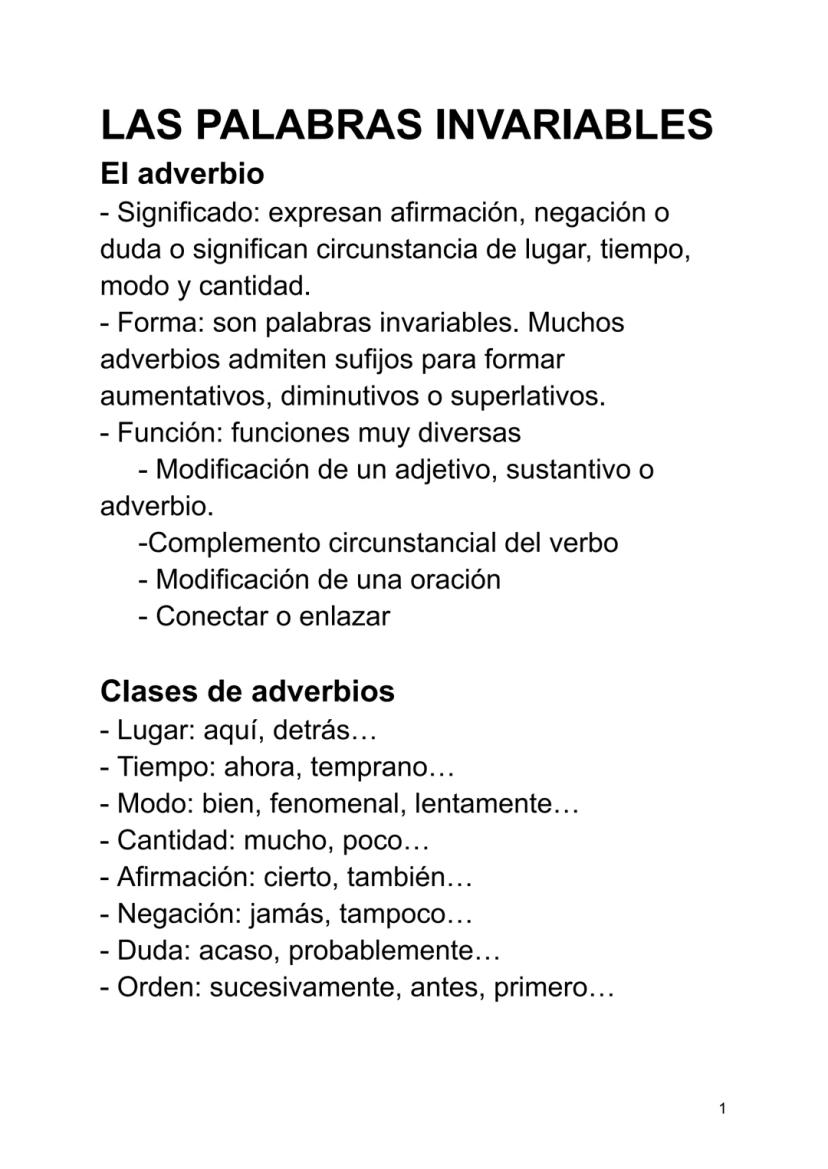 LAS PALABRAS INVARIABLES

El adverbio

- Significado: expresan afirmación, negación o duda o significan circunstancia de lugar, tiempo, modo y cantidad.
- Forma: son palabras invariables. Muchos adverbios admiten sufijos para formar aumentativos, diminutivos o superlativos.
- Función: funciones muy diversas
- Modificación de un adjetivo, sustantivo o adverbio.
-Complemento circunstancial del verbo
- Modificación de una oración
- Conectar o enlazar

Clases de adverbios

- Lugar: aquí, detrás…
- Tiempo: ahora, temprano…
- Modo: bien, fenomenal, lentamente…
- Cantidad: mucho, poco…
- Afirmación: cierto, también…
- Negación: jamás, tampoco…
- Duda: acaso, probablemente…
- Orden: sucesivamente, antes, primero…

1